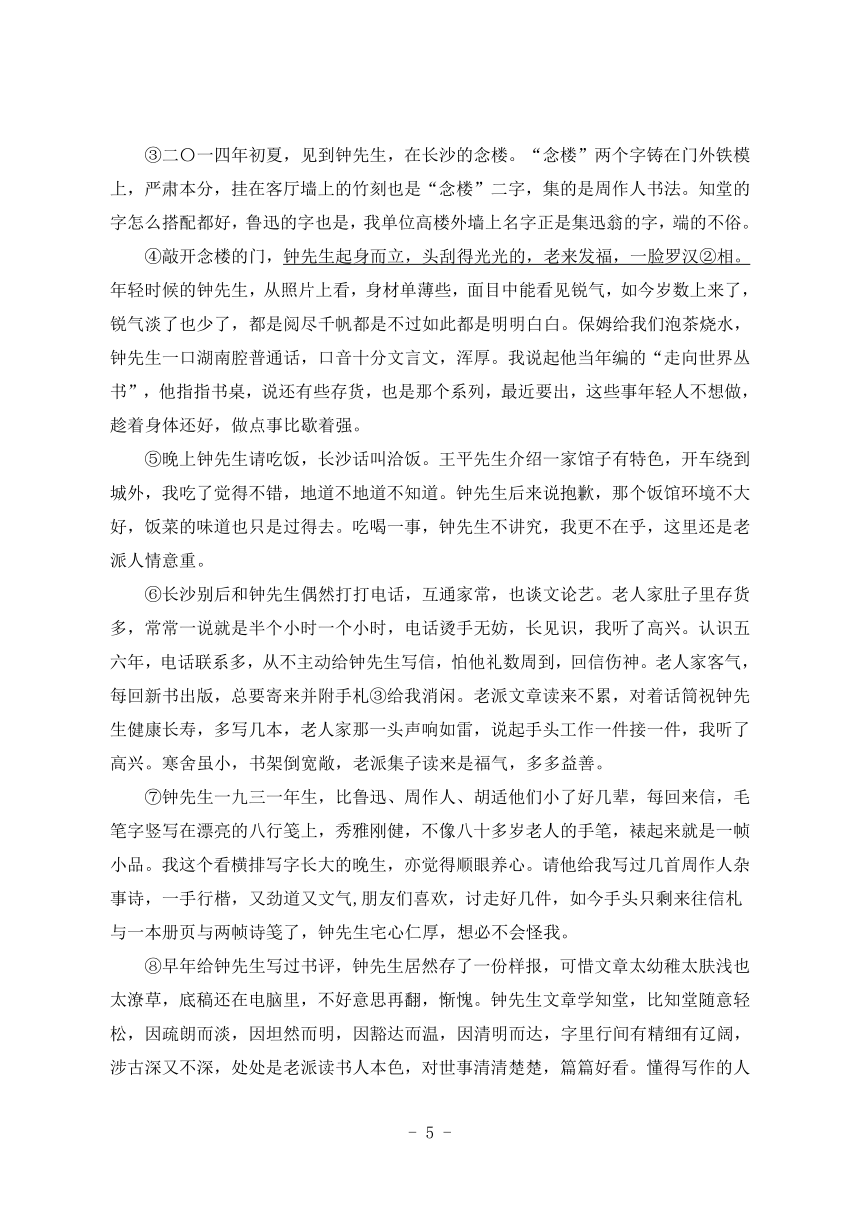 ③二〇一四年初夏，见到钟先生，在长沙的念楼。“念楼”两个字铸在门外铁模上，严肃本分，挂在客厅墙上的竹刻也是“念楼”二字，集的是周作人书法。知堂的字怎么搭配都好，鲁迅的字也是，我单位高楼外墙上名字正是集迅翁的字，端的不俗。

④敲开念楼的门，钟先生起身而立，头刮得光光的，老来发福，一脸罗汉②相。年轻时候的钟先生，从照片上看，身材单薄些，面目中能看见锐气，如今岁数上来了，锐气淡了也少了，都是阅尽千帆都是不过如此都是明明白白。保姆给我们泡茶烧水，钟先生一口湖南腔普通话，口音十分文言文，浑厚。我说起他当年编的“走向世界丛书”，他指指书桌，说还有些存货，也是那个系列，最近要出，这些事年轻人不想做，趁着身体还好，做点事比歇着强。

⑤晚上钟先生请吃饭，长沙话叫洽饭。王平先生介绍一家馆子有特色，开车绕到城外，我吃了觉得不错，地道不地道不知道。钟先生后来说抱歉，那个饭馆环境不大好，饭菜的味道也只是过得去。吃喝一事，钟先生不讲究，我更不在乎，这里还是老派人情意重。

⑥长沙别后和钟先生偶然打打电话，互通家常，也谈文论艺。老人家肚子里存货多，常常一说就是半个小时一个小时，电话烫手无妨，长见识，我听了高兴。认识五六年，电话联系多，从不主动给钟先生写信，怕他礼数周到，回信伤神。老人家客气，每回新书出版，总要寄来并附手札③给我消闲。老派文章读来不累，对着话筒祝钟先生健康长寿，多写几本，老人家那一头声响如雷，说起手头工作一件接一件，我听了高兴。寒舍虽小，书架倒宽敞，老派集子读来是福气，多多益善。

⑦钟先生一九三一年生，比鲁迅、周作人、胡适他们小了好几辈，每回来信，毛笔字竖写在漂亮的八行笺上，秀雅刚健，不像八十多岁老人的手笔，裱起来就是一帧小品。我这个看横排写字长大的晚生，亦觉得顺眼养心。请他给我写过几首周作人杂事诗，一手行楷，又劲道又文气,朋友们喜欢，讨走好几件，如今手头只剩来往信札与一本册页与两帧诗笺了，钟先生宅心仁厚，想必不会怪我。

⑧早年给钟先生写过书评，钟先生居然存了一份样报，可惜文章太幼稚太肤浅也太潦草，底稿还在电脑里，不好意思再翻，惭愧。钟先生文章学知堂，比知堂随意轻松，因疏朗而淡，因坦然而明，因豁达而温，因清明而达，字里行间有精细有辽阔，涉古深又不深，处处是老派读书人本色，对世事清清楚楚，篇篇好看。懂得写作的人

- 5 -